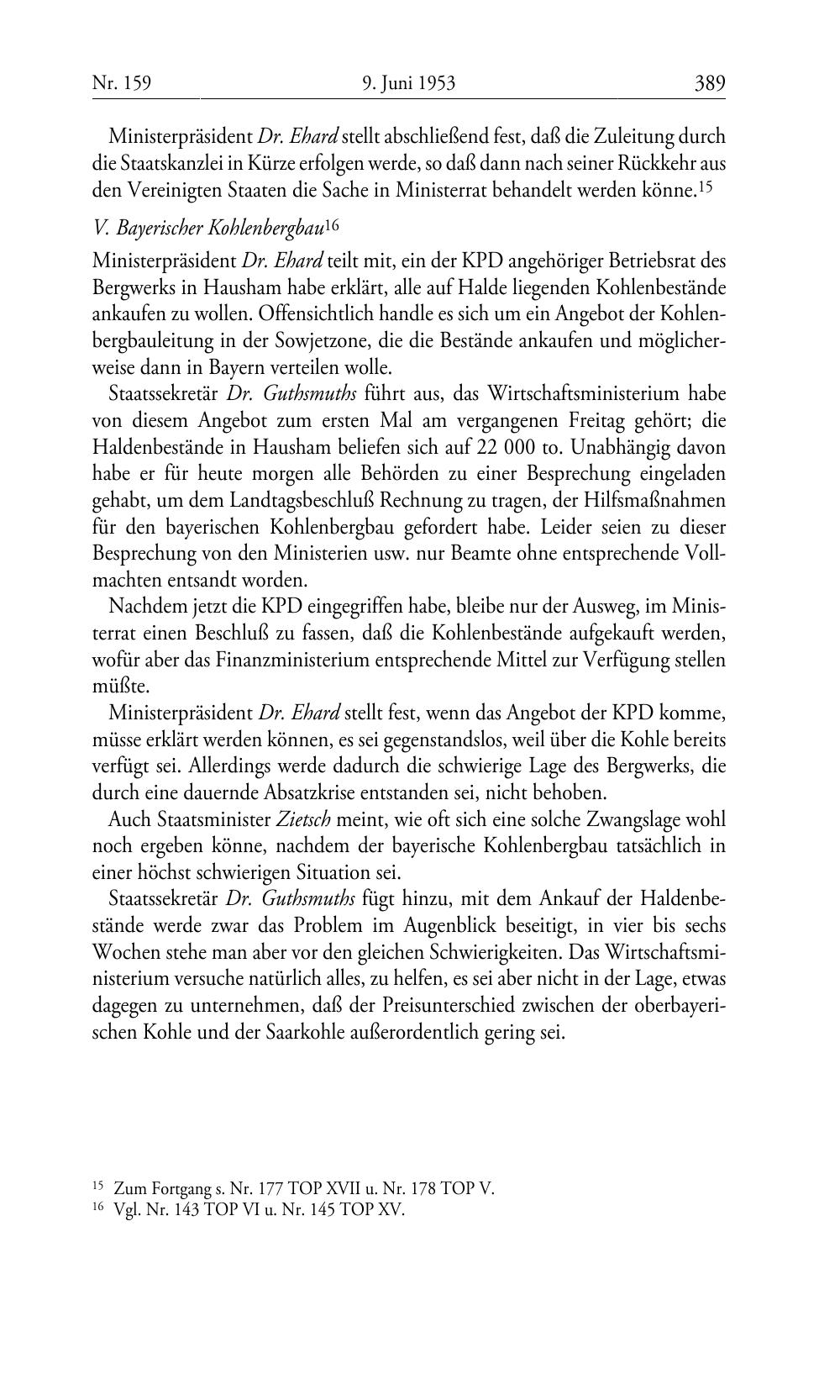 Nr. 159 9. Juni 1953 389

Ministerpräsident Dr. Ehard stellt abschließend fest, daß die Zuleitung durch die Staatskanzlei in Kürze erfolgen werde, so daß dann nach seiner Rückkehr aus den Vereinigten Staaten die Sache in Ministerrat behandelt werden könne.$^{15}$

V. Bayerischer Kohlenbergbau$^{16}$

Ministerpräsident Dr. Ehard teilt mit, ein der KPD angehöriger Betriebsrat des Bergwerks in Hausham habe erklärt, alle auf Halde liegenden Kohlenbestände ankaufen zu wollen. Offensichtlich handle es sich um ein Angebot der Kohlenbergbauleitung in der Sowjetzone, die die Bestände ankaufen und möglicherweise dann in Bayern verteilen wolle.

Staatssekretär Dr. Guthsmuths führt aus, das Wirtschaftsministerium habe von diesem Angebot zum ersten Mal am vergangenen Freitag gehört; die Haldenbestände in Hausham beliefen sich auf 22 000 to. Unabhängig davon habe er für heute morgen alle Behörden zu einer Besprechung eingeladen gehabt, um dem Landtagsbeschluß Rechnung zu tragen, der Hilfsmaßnahmen für den bayerischen Kohlenbergbau gefordert habe. Leider seien zu dieser Besprechung von den Ministerien usw. nur Beamte ohne entsprechende Vollmachten entsandt worden.

Nachdem jetzt die KPD eingegriffen habe, bleibe nur der Ausweg, im Ministerrat einen Beschluß zu fassen, daß die Kohlenbestände aufgekauft werden, wofür aber das Finanzministerium entsprechende Mittel zur Verfügung stellen müßte.

Ministerpräsident Dr. Ehard stellt fest, wenn das Angebot der KPD komme, müsse erklärt werden können, es sei gegenstandslos, weil über die Kohle bereits verfügt sei. Allerdings werde dadurch die schwierige Lage des Bergwerks, die durch eine dauernde Absatzkrise entstanden sei, nicht behoben.

Auch Staatsminister Zietsch meint, wie oft sich eine solche Zwangslage wohl noch ergeben könne, nachdem der bayerische Kohlenbergbau tatsächlich in einer höchst schwierigen Situation sei.

Staatssekretär Dr. Guthsmuths fügt hinzu, mit dem Ankauf der Haldenbestände werde zwar das Problem im Augenblick beseitigt, in vier bis sechs Wochen stehe man aber vor den gleichen Schwierigkeiten. Das Wirtschaftsministerium versuche natürlich alles, zu helfen, es sei aber nicht in der Lage, etwas dagegen zu unternehmen, daß der Preisunterschied zwischen der oberbayerischen Kohle und der Saarkohle außerordentlich gering sei.

$^{15}$ Zum Fortgang s. Nr. 177 TOP XVII u. Nr. 178 TOP V.
$^{16}$ Vgl. Nr. 143 TOP VI u. Nr. 145 TOP XV.